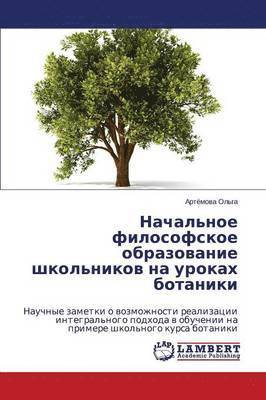 Артёмова Ольга

Начальное философское образование школьников на уроках ботаники

Научные заметки о возможности реализации интегрального подхода в обучении на примере школьного курса ботаники

LAP
LAMBERT
Academic Publishing